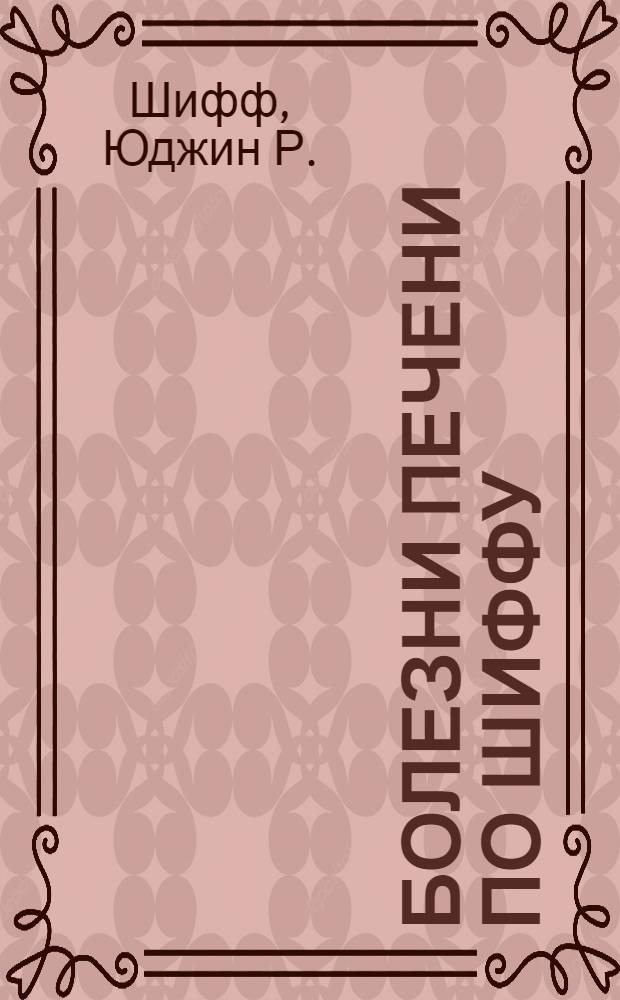 Шифф,
Юджин Р.

БОЛЕЗНИ ПЕЧЕНИ ПО ШИФФУ